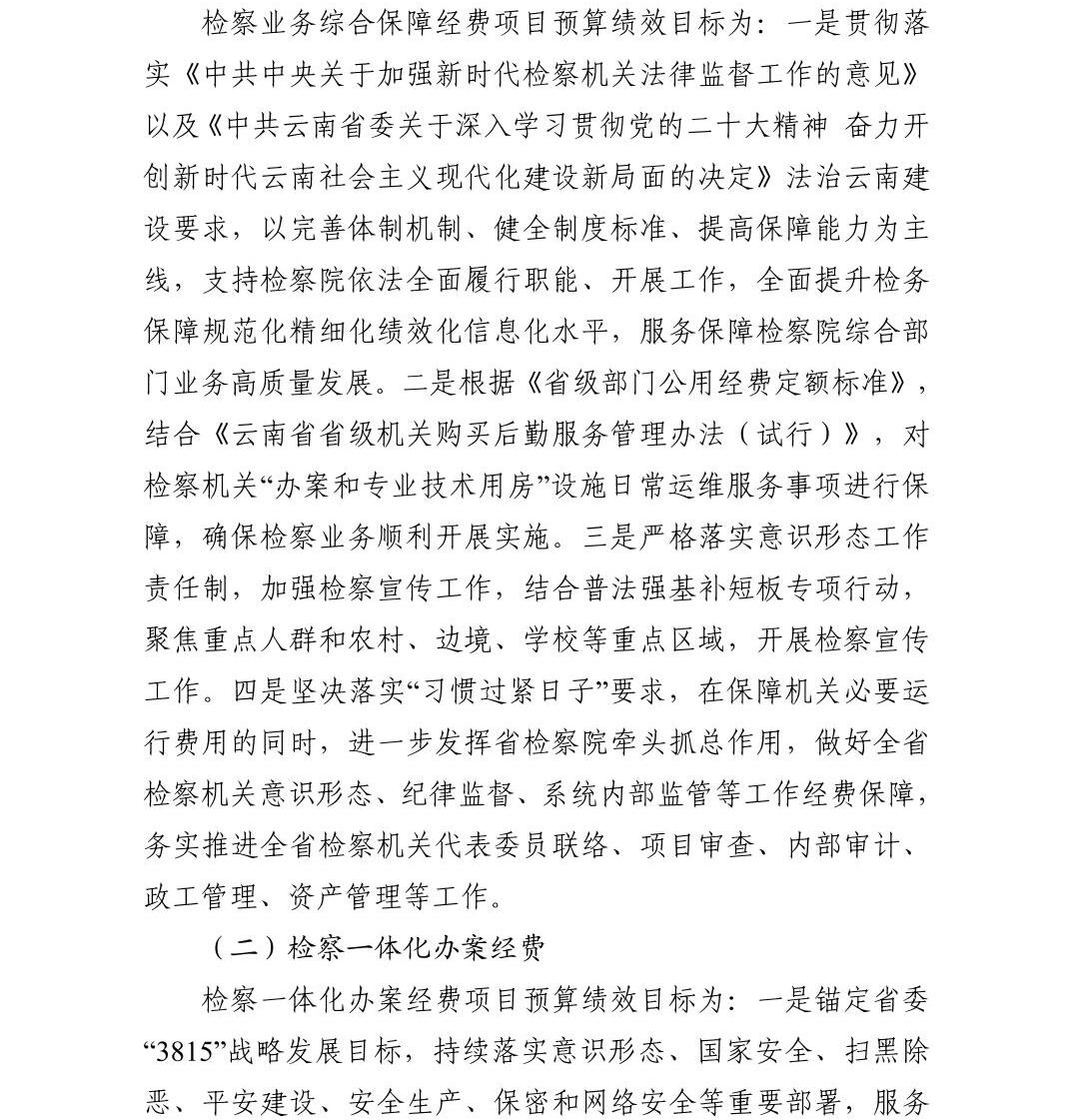 检察业务综合保障经费项目预算绩效目标为：一是贯彻落实《中共中央关于加强新时代检察机关法律监督工作的意见》以及《中共云南省委关于深入学习贯彻党的二十大精神 奋力开创新时代云南社会主义现代化建设新局面的决定》法治云南建设要求，以完善体制机制、健全制度标准、提高保障能力为主线，支持检察院依法全面履行职能、开展工作，全面提升检务保障规范化精细化绩效化信息化水平，服务保障检察院综合部门业务高质量发展。二是根据《省级部门公用经费定额标准》，结合《云南省省级机关购买后勤服务管理办法（试行）》，对检察机关“办案和专业技术用房”设施日常运维服务事项进行保障，确保检察业务顺利开展实施。三是严格落实意识形态工作责任制，加强检察宣传工作，结合普法强基补短板专项行动，聚焦重点人群和农村、边境、学校等重点区域，开展检察宣传工作。四是坚决落实“习惯过紧日子”要求，在保障机关必要运行费用的同时，进一步发挥省检察院牵头抓总作用，做好全省检察机关意识形态、纪律监督、系统内部监管等工作经费保障，务实推进全省检察机关代表委员联络、项目审查、内部审计、政工管理、资产管理等工作。

（二）检察一体化办案经费

检察一体化办案经费项目预算绩效目标为：一是锚定省委“3815”战略发展目标，持续落实意识形态、国家安全、扫黑除恶、平安建设、安全生产、保密和网络安全等重要部署，服务